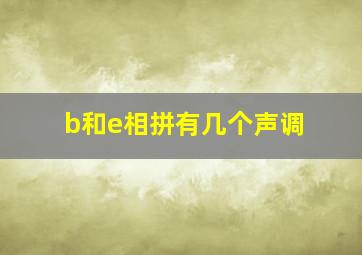 b和e相拼有几个声调